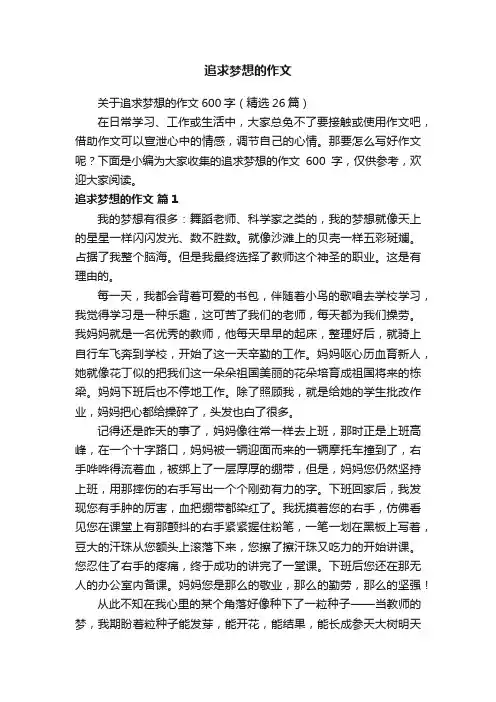 追求梦想的作文

关于追求梦想的作文 600 字（精选 26 篇）

在日常学习、工作或生活中，大家总免不了要接触或使用作文吧，借助作文可以宣泄心中的情感，调节自己的心情。那要怎么写好作文呢？下面是小编为大家收集的追求梦想的作文 600 字，仅供参考，欢迎大家阅读。

追求梦想的作文 篇 1

我的梦想有很多：舞蹈老师、科学家之类的，我的梦想就像天上的星星一样闪闪发光、数不胜数。就像沙滩上的贝壳一样五彩斑斓。占据了我整个脑海。但是我最终选择了教师这个神圣的职业。这是有理由的。

每一天，我都会背着可爱的书包，伴随着小鸟的歌唱去学校学习，我觉得学习是一种乐趣，这可苦了我们的老师，每天都为我们操劳。我妈妈就是一名优秀的教师，他每天早早的起床，整理好后，就骑上自行车飞奔到学校，开始了这一天辛勤的工作。妈妈呕心沥血育新人，她就像花丁似的把我们这一朵朵祖国美丽的花朵培育成祖国将来的栋梁。妈妈下班后也不停地工作。除了照顾我，就是给她的学生批改作业，妈妈把心都给操碎了，头发也白了很多。

记得还是昨天的事了，妈妈像往常一样去上班，那时正是上班高峰，在一个十字路口，妈妈被一辆迎面而来的一辆摩托车撞到了，右手哗哗得流着血，被绑上了一层厚厚的绷带，但是，妈妈您仍然坚持上班，用那摔伤的右手写出一个个刚劲有力的字。下班回家后，我发现您有手肿的厉害，血把绷带都染红了。我抚摸着您的右手，仿佛看见您在课堂上有那颤抖的右手紧紧握住粉笔，一笔一划在黑板上写着，豆大的汗珠从您额头上滚落下来，您擦了擦汗珠又吃力的开始讲课。您忍住了右手的疼痛，终于成功的讲完了一堂课。下班后您还在那无人的办公室内备课。妈妈您是那么的敬业，那么的勤劳，那么的坚强！

从此不知在我心里的某个角落好像种下了一粒种子——当教师的梦，我期盼着粒种子能发芽，能开花，能结果，能长成参天大树明天